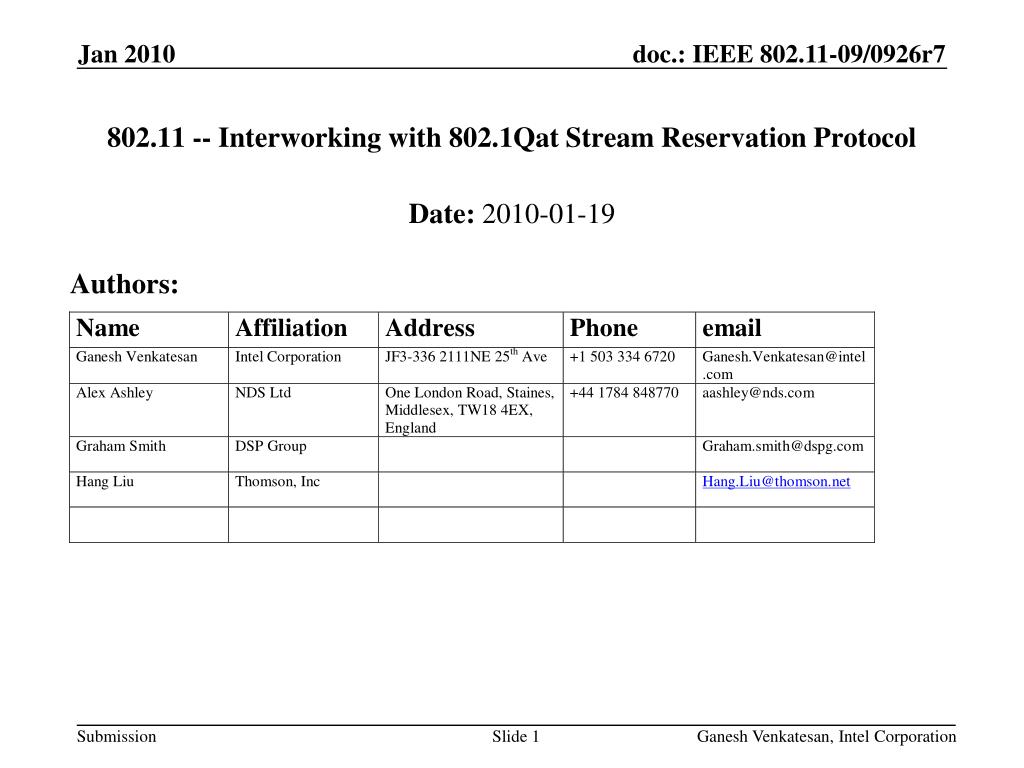 Jan 2010

doc.: IEEE 802.11-09/0926r7

802.11 -- Interworking with 802.1Qat Stream Reservation Protocol

Date: 2010-01-19

Authors:

| Name | Affiliation | Address | Phone | email |
|---|---|---|---|---|
| Ganesh Venkatesan | Intel Corporation | JF3-336 2111NE 25$^{th}$ Ave | +1 503 334 6720 | Ganesh.Venkatesan@intel.com |
| Alex Ashley | NDS Ltd | One London Road, Staines, Middlesex, TW18 4EX, England | +44 1784 848770 | aashley@nds.com |
| Graham Smith | DSP Group | | | Graham.smith@dspg.com |
| Hang Liu | Thomson, Inc | | | Hang.Liu@thomson.net |
| | | | | |

Submission

Slide 1

Ganesh Venkatesan, Intel Corporation